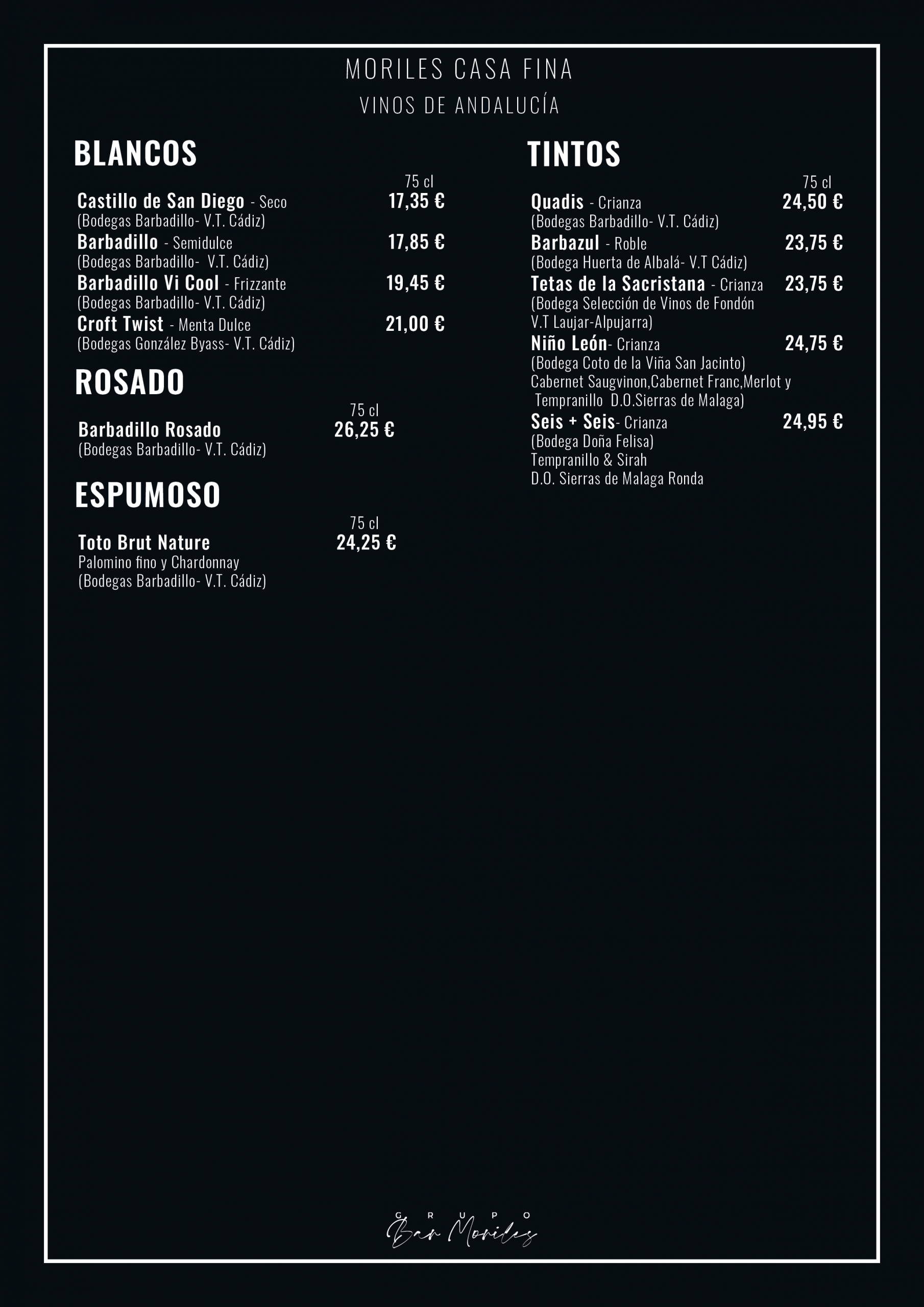 MORILES CASA FINA
VINOS DE ANDALUCÍA

BLANCOS

75 cl

Castillo de San Diego - Seco 17,35 €
(Bodegas Barbadillo- V.T. Cádiz)

Barbadillo - Semidulce 17,85 €
(Bodegas Barbadillo- V.T. Cádiz)

Barbadillo Vi Cool - Frizzante 19,45 €
(Bodegas Barbadillo- V.T. Cádiz)

Croft Twist - Menta Dulce 21,00 €
(Bodegas González Byass- V.T. Cádiz)

ROSADO

75 cl

Barbadillo Rosado 26,25 €
(Bodegas Barbadillo- V.T. Cádiz)

ESPUMOSO

75 cl

Toto Brut Nature 24,25 €
Palomino fino y Chardonnay
(Bodegas Barbadillo- V.T. Cádiz)

TINTOS

75 cl

Quadis - Crianza 24,50 €
(Bodegas Barbadillo- V.T. Cádiz)

Barbazul - Roble 23,75 €
(Bodega Huerta de Albalá- V.T Cádiz)

Tetas de la Sacristana - Crianza 23,75 €
(Bodega Selección de Vinos de Fondón
V.T Laujar-Alpujarra)

Niño León- Crianza 24,75 €
(Bodega Coto de la Viña San Jacinto)
Cabernet Saugvinon,Cabernet Franc,Merlot y
Tempranillo D.O.Sierras de Malaga)

Seis + Seis- Crianza 24,95 €
(Bodega Doña Felisa)
Tempranillo & Sirah
D.O. Sierras de Malaga Ronda

GRUPO
Bar Moriles